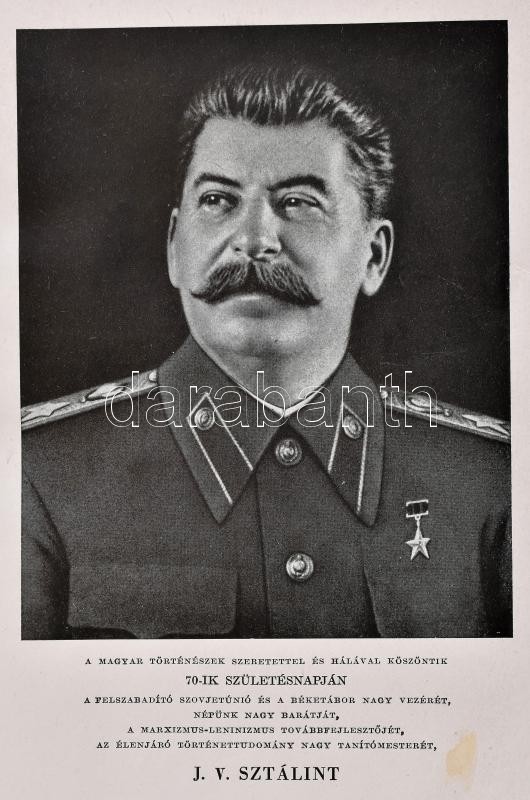 A MAGYAR TÖRTÉNÉSZEK SZERETETTEL ÉS HÁLÁVAL KÖSZÖNTIK
70-IK SZÜLETÉSNAPJÁN
A FELSZABADÍTÓ SZOVJETÚNIÓ ÉS A BÉKETÁBOR NAGY VEZÉRÉT,
NÉPÜNK NAGY BARÁTJÁT,
A MARXIZMUS-LENINIZMUS TOVÁBBFEJLESZTŐJÉT,
AZ ÉLENJÁRÓ TÖRTÉNETTUDOMÁNY NAGY TANÍTÓMESTERÉT,
J. V. SZTÁLINT

darabanth